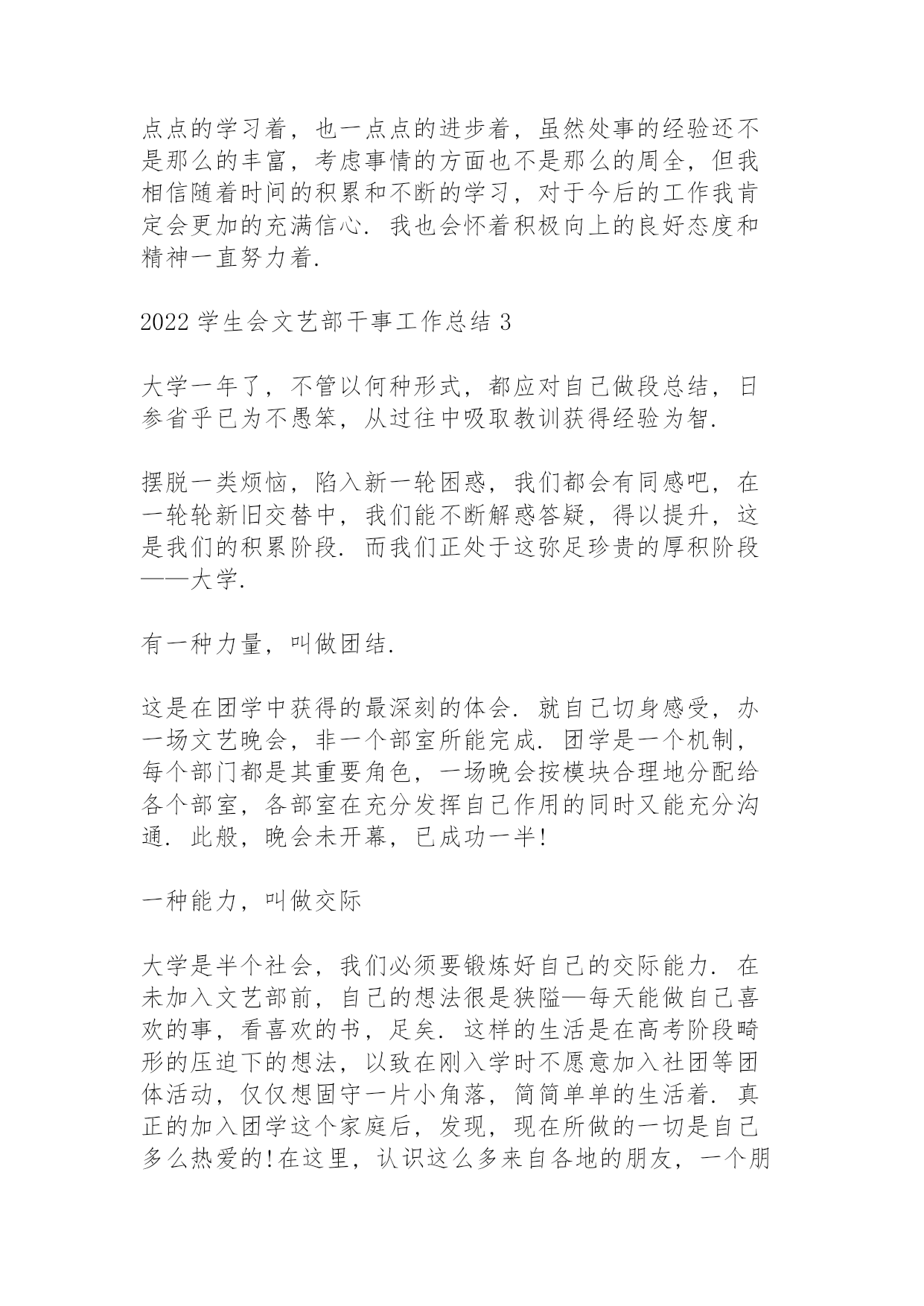 点点的学习着，也一点点的进步着，虽然处事的经验还不是那么的丰富，考虑事情的方面也不是那么的周全，但我相信随着时间的积累和不断的学习，对于今后的工作我肯定会更加的充满信心．我也会怀着积极向上的良好态度和精神一直努力着．

2022 学生会文艺部干事工作总结 3

大学一年了，不管以何种形式，都应对自己做段总结，日参省乎已为不愚笨，从过往中吸取教训获得经验为智．

摆脱一类烦恼，陷入新一轮困惑，我们都会有同感吧，在一轮轮新旧交替中，我们能不断解惑答疑，得以提升，这是我们的积累阶段．而我们正处于这弥足珍贵的厚积阶段——大学．

有一种力量，叫做团结．

这是在团学中获得的最深刻的体会．就自己切身感受，办一场文艺晚会，非一个部室所能完成．团学是一个机制，每个部门都是其重要角色，一场晚会按模块合理地分配给各个部室，各部室在充分发挥自己作用的同时又能充分沟通．此般，晚会未开幕，已成功一半!

一种能力，叫做交际

大学是半个社会，我们必须要锻炼好自己的交际能力．在未加入文艺部前，自己的想法很是狭隘—每天能做自己喜欢的事，看喜欢的书，足矣．这样的生活是在高考阶段畸形的压迫下的想法，以致在刚入学时不愿意加入社团等团体活动，仅仅想固守一片小角落，简简单单的生活着．真正的加入团学这个家庭后，发现，现在所做的一切是自己多么热爱的!在这里，认识这么多来自各地的朋友，一个朋